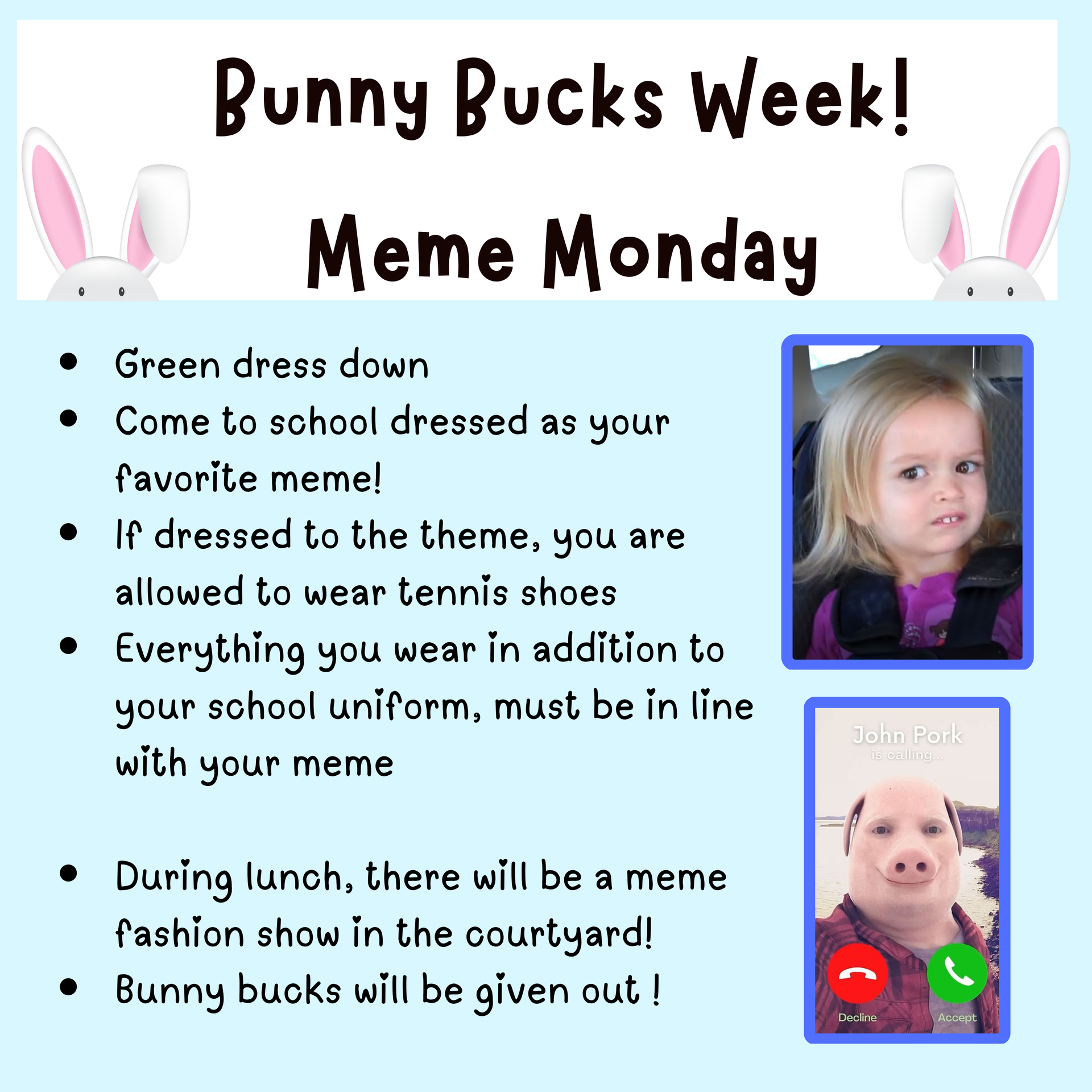 Bunny Bucks Week!

Meme Monday

• Green dress down
• Come to school dressed as your favorite meme!
• If dressed to the theme, you are allowed to wear tennis shoes
• Everything you wear in addition to your school uniform, must be in line with your meme

• During lunch, there will be a meme fashion show in the courtyard!
• Bunny bucks will be given out !

John Pork
is calling...
Decline
Accept